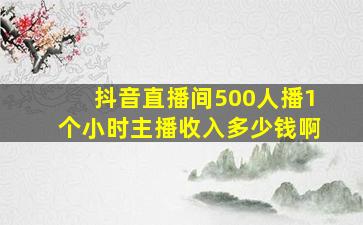 抖音直播间500人播1个小时主播收入多少钱啊